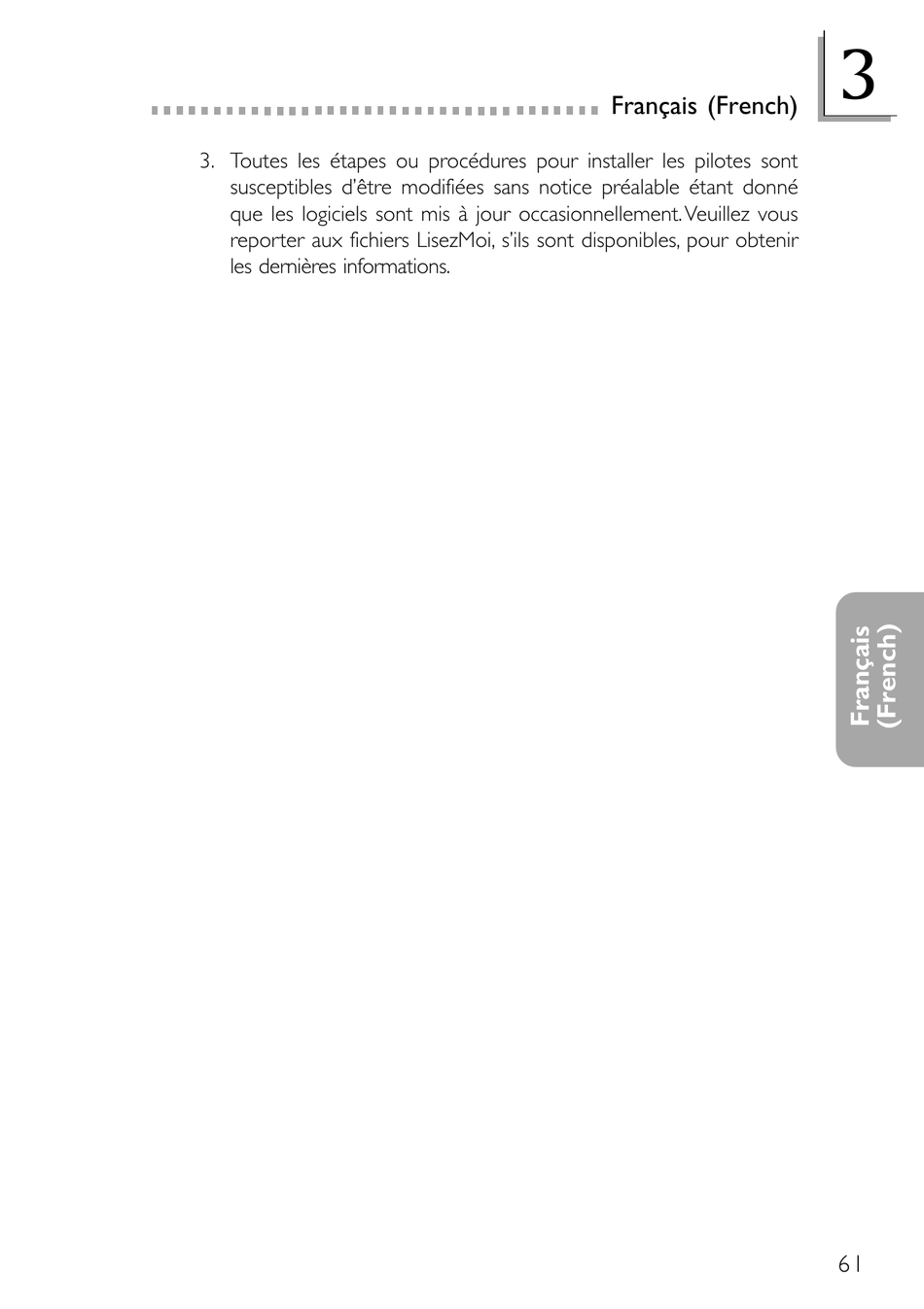 Français (French)

3

3. Toutes les étapes ou procédures pour installer les pilotes sont susceptibles d'être modifiées sans notice préalable étant donné que les logiciels sont mis à jour occasionnellement. Veuillez vous reporter aux fichiers LisezMoi, s'ils sont disponibles, pour obtenir les dernières informations.

Français (French)

61